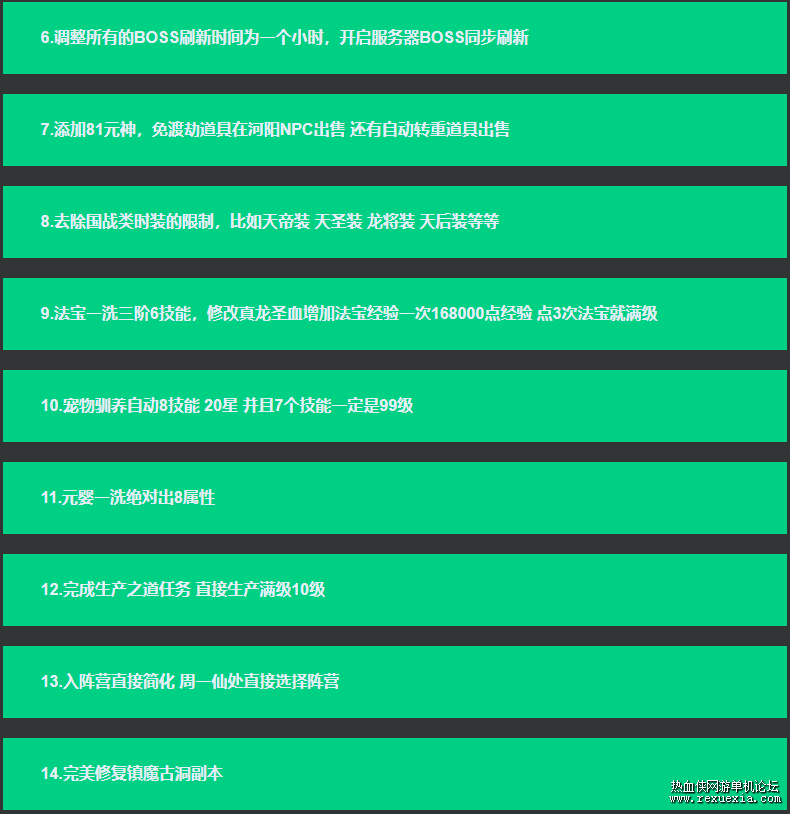 6.调整所有的BOSS刷新时间为一个小时，开启服务器BOSS同步刷新

7.添加81元神，免渡劫道具在河阳NPC出售 还有自动转重道具出售

8.去除国战类时装的限制，比如天帝装 天圣装 龙将装 天后装等等

9.法宝一洗三阶6技能，修改真龙圣血增加法宝经验一次168000点经验 点3次法宝就满级

10.宠物驯养自动8技能 20星 并且7个技能一定是99级

11.元婴一洗绝对出8属性

12.完成生产之道任务 直接生产满级10级

13.入阵营直接简化 周一仙处直接选择阵营

14.完美修复镇魔古洞副本

热血侠网游单机论坛
www.rexuexia.com